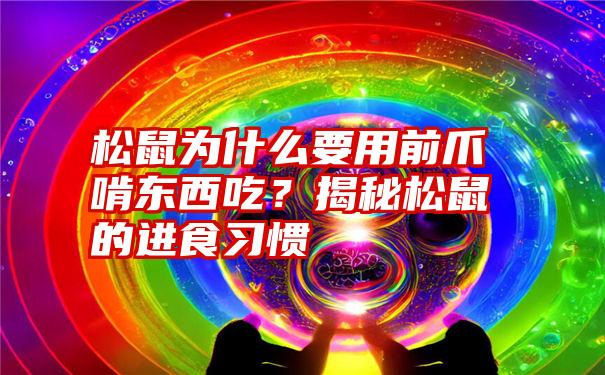 松鼠为什么要用前爪啃东西吃？揭秘松鼠的进食习惯